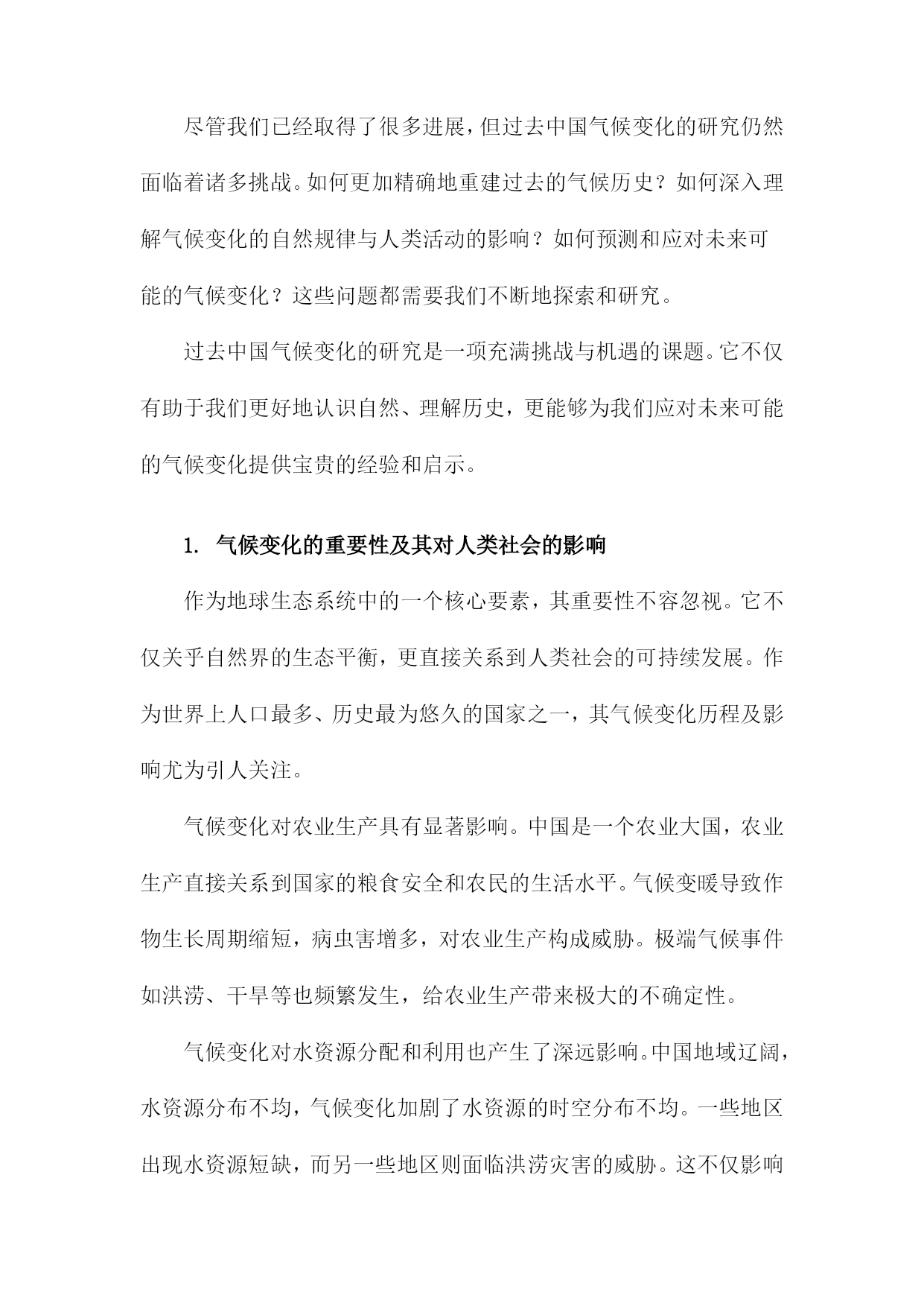 尽管我们已经取得了很多进展，但过去中国气候变化的研究仍然面临着诸多挑战。如何更加精确地重建过去的气候历史？如何深入理解气候变化的自然规律与人类活动的影响？如何预测和应对未来可能的气候变化？这些问题都需要我们不断地探索和研究。

过去中国气候变化的研究是一项充满挑战与机遇的课题。它不仅有助于我们更好地认识自然、理解历史，更能够为我们应对未来可能的气候变化提供宝贵的经验和启示。

1. 气候变化的重要性及其对人类社会的影响

作为地球生态系统中的一个核心要素，其重要性不容忽视。它不仅关乎自然界的生态平衡，更直接关系到人类社会的可持续发展。作为世界上人口最多、历史最为悠久的国家之一，其气候变化历程及影响尤为引人关注。

气候变化对农业生产具有显著影响。中国是一个农业大国，农业生产直接关系到国家的粮食安全和农民的生活水平。气候变暖导致作物生长周期缩短，病虫害增多，对农业生产构成威胁。极端气候事件如洪涝、干旱等也频繁发生，给农业生产带来极大的不确定性。

气候变化对水资源分配和利用也产生了深远影响。中国地域辽阔，水资源分布不均，气候变化加剧了水资源的时空分布不均。一些地区出现水资源短缺，而另一些地区则面临洪涝灾害的威胁。这不仅影响